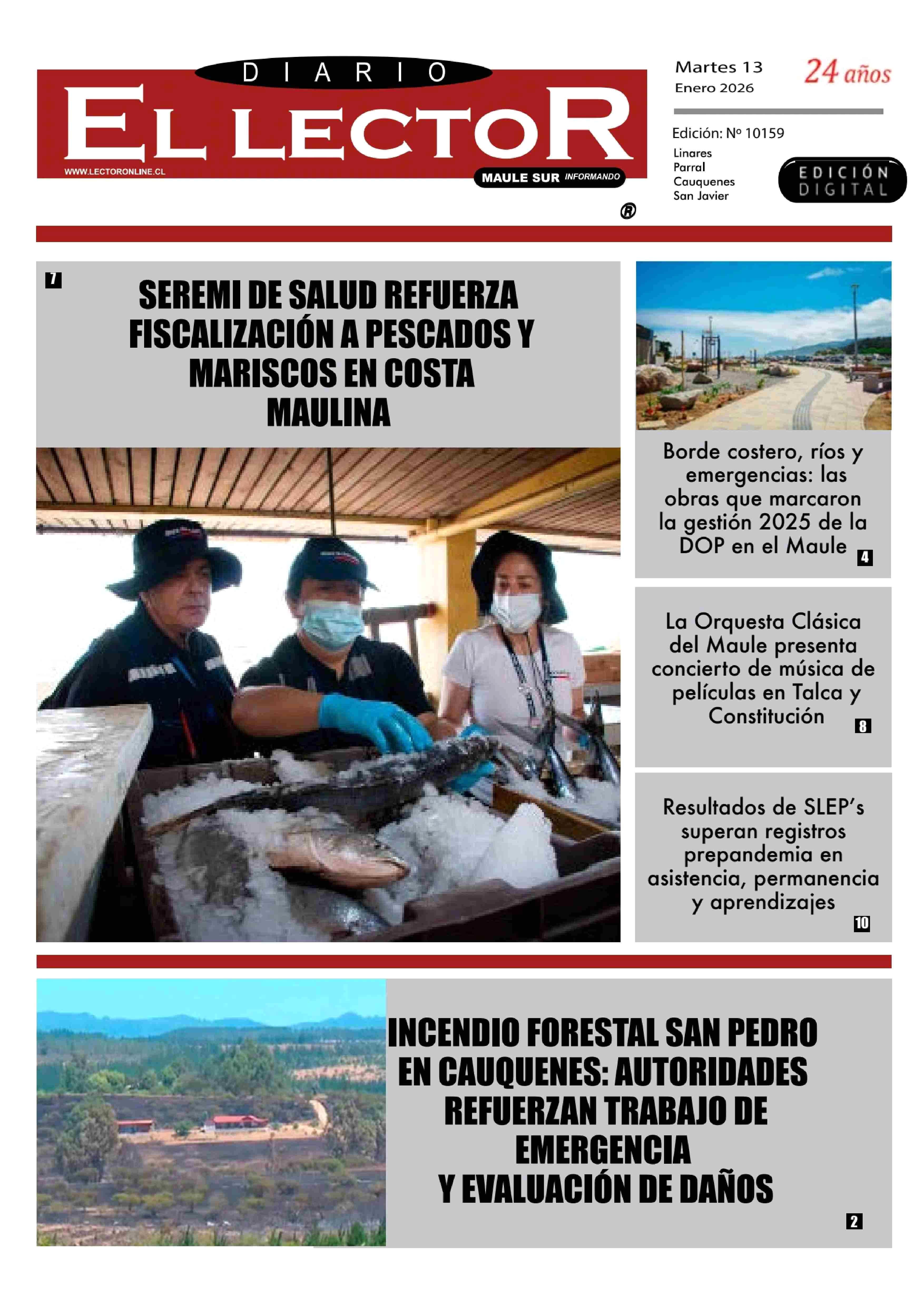 DIARIO
EL LECTOR
WWW.LECTORONLINE.CL
MAULE SUR INFORMANDO
®

Martes 13
Enero 2026

24 años

Edición: Nº 10159
Linares
Parral
Cauquenes
San Javier

EDICIÓN DIGITAL

7
SEREMI DE SALUD REFUERZA FISCALIZACIÓN A PESCADOS Y MARISCOS EN COSTA MAULINA

Borde costero, ríos y emergencias: las obras que marcaron la gestión 2025 de la DOP en el Maule 4

La Orquesta Clásica del Maule presenta concierto de música de películas en Talca y Constitución 8

Resultados de SLEP's superan registros prepandemia en asistencia, permanencia y aprendizajes 10

INCENDIO FORESTAL SAN PEDRO EN CAUQUENES: AUTORIDADES REFUERZAN TRABAJO DE EMERGENCIA
Y EVALUACIÓN DE DAÑOS
2